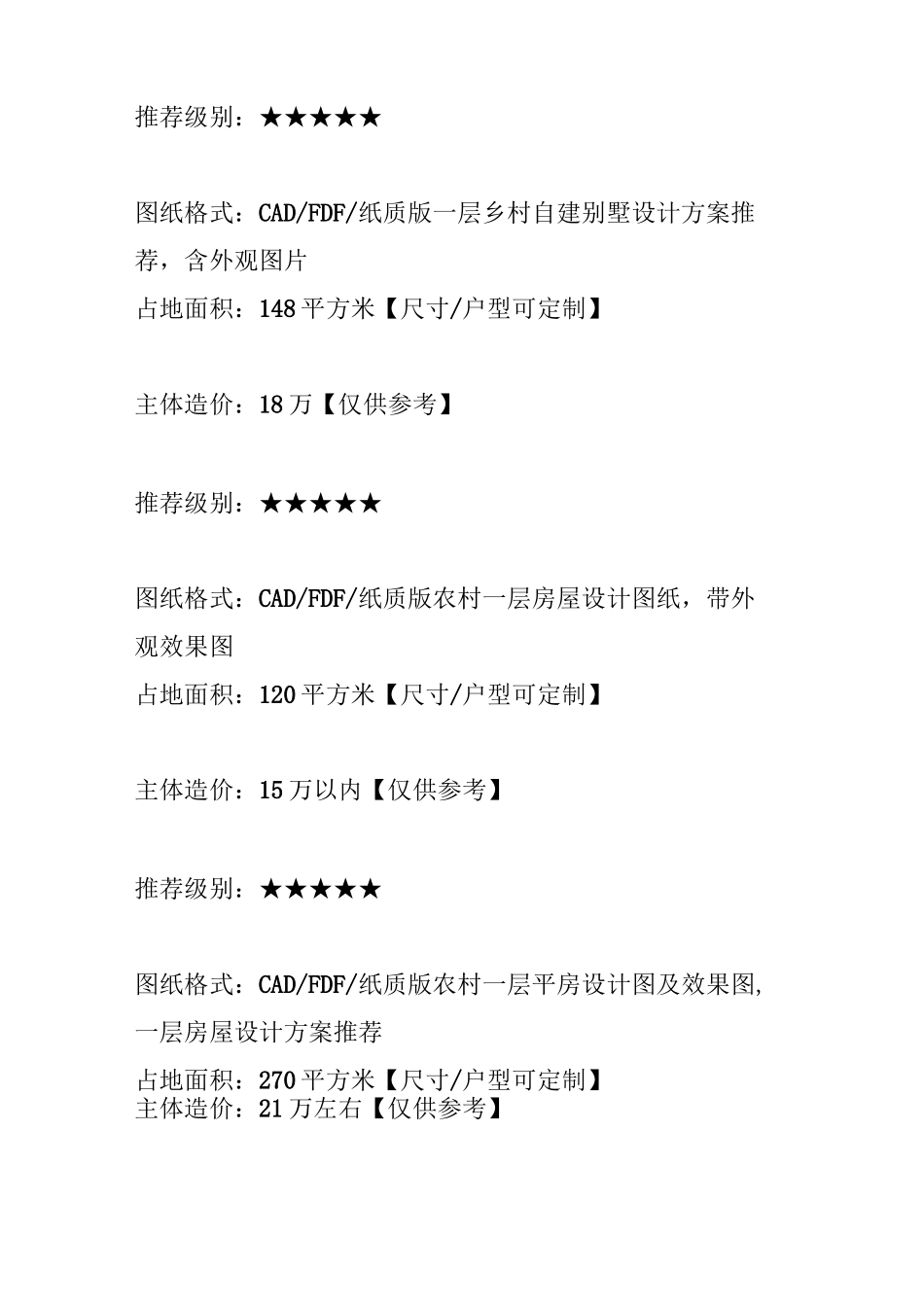 推荐级别：★★★★★

图纸格式：CAD/FDF/纸质版一层乡村自建别墅设计方案推荐，含外观图片
占地面积：148平方米【尺寸/户型可定制】

主体造价：18万【仅供参考】

推荐级别：★★★★★

图纸格式：CAD/FDF/纸质版农村一层房屋设计图纸，带外观效果图
占地面积：120平方米【尺寸/户型可定制】

主体造价：15万以内【仅供参考】

推荐级别：★★★★★

图纸格式：CAD/FDF/纸质版农村一层平房设计图及效果图,一层房屋设计方案推荐
占地面积：270平方米【尺寸/户型可定制】
主体造价：21万左右【仅供参考】